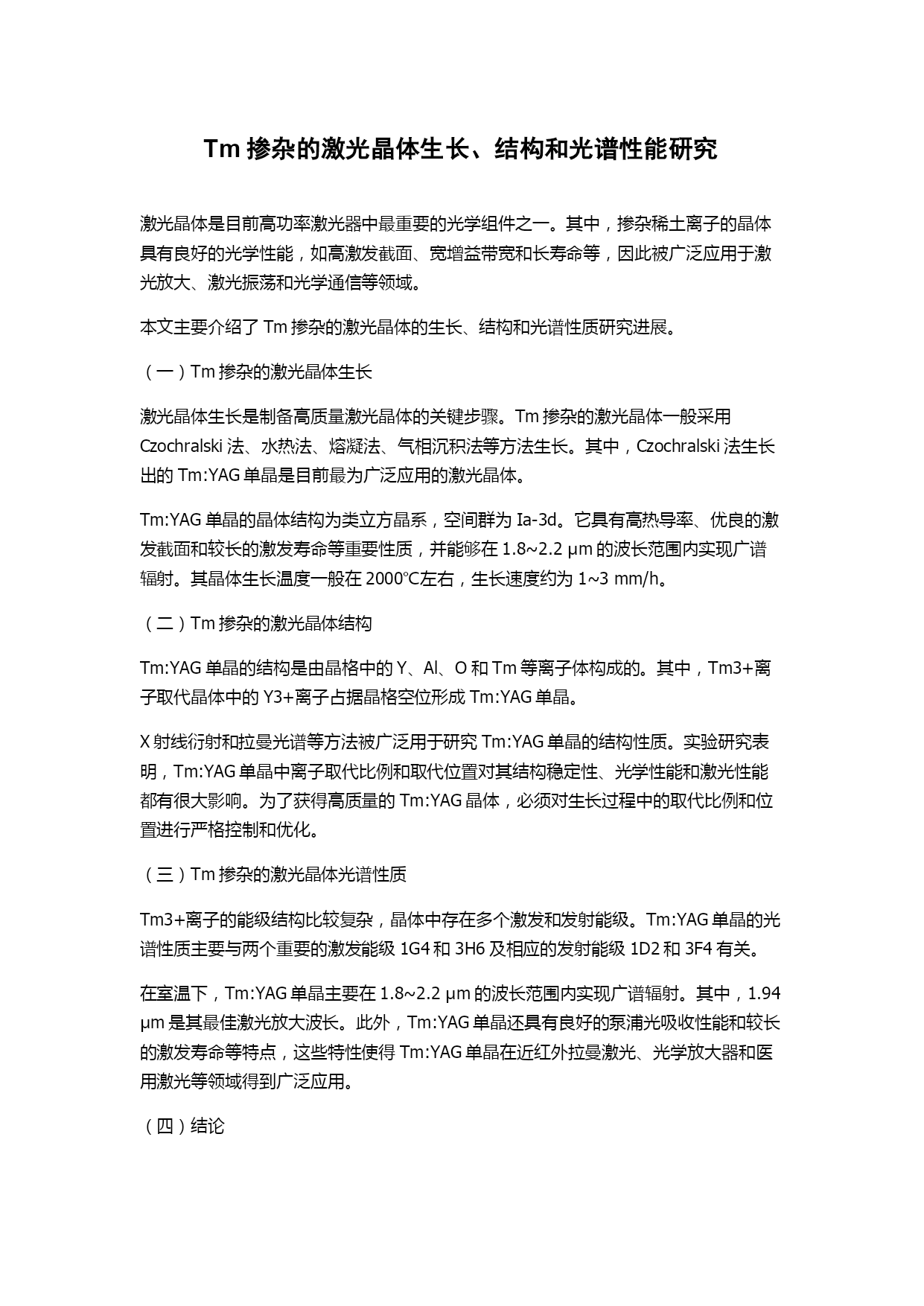 Tm 掺杂的激光晶体生长、结构和光谱性能研究

激光晶体是目前高功率激光器中最重要的光学组件之一。其中，掺杂稀土离子的晶体具有良好的光学性能，如高激发截面、宽增益带宽和长寿命等，因此被广泛应用于激光放大、激光振荡和光学通信等领域。

本文主要介绍了 Tm 掺杂的激光晶体的生长、结构和光谱性质研究进展。

（一）Tm 掺杂的激光晶体生长

激光晶体生长是制备高质量激光晶体的关键步骤。Tm 掺杂的激光晶体一般采用 Czochralski 法、水热法、熔凝法、气相沉积法等方法生长。其中，Czochralski 法生长出的 Tm:YAG 单晶是目前最为广泛应用的激光晶体。

Tm:YAG 单晶的晶体结构为类立方晶系，空间群为 Ia-3d。它具有高热导率、优良的激发截面和较长的激发寿命等重要性质，并能够在 1.8~2.2 μm 的波长范围内实现广谱辐射。其晶体生长温度一般在 2000℃左右，生长速度约为 1~3 mm/h。

（二）Tm 掺杂的激光晶体结构

Tm:YAG 单晶的结构是由晶格中的 Y、Al、O 和 Tm 等离子体构成的。其中，Tm3+离子取代晶体中的 Y3+离子占据晶格空位形成 Tm:YAG 单晶。

X 射线衍射和拉曼光谱等方法被广泛用于研究 Tm:YAG 单晶的结构性质。实验研究表明，Tm:YAG 单晶中离子取代比例和取代位置对其结构稳定性、光学性能和激光性能都有很大影响。为了获得高质量的 Tm:YAG 晶体，必须对生长过程中的取代比例和位置进行严格控制和优化。

（三）Tm 掺杂的激光晶体光谱性质

Tm3+离子的能级结构比较复杂，晶体中存在多个激发和发射能级。Tm:YAG 单晶的光谱性质主要与两个重要的激发能级 1G4 和 3H6 及相应的发射能级 1D2 和 3F4 有关。

在室温下，Tm:YAG 单晶主要在 1.8~2.2 μm 的波长范围内实现广谱辐射。其中，1.94 μm 是其最佳激光放大波长。此外，Tm:YAG 单晶还具有良好的泵浦光吸收性能和较长的激发寿命等特点，这些特性使得 Tm:YAG 单晶在近红外拉曼激光、光学放大器和医用激光等领域得到广泛应用。

（四）结论